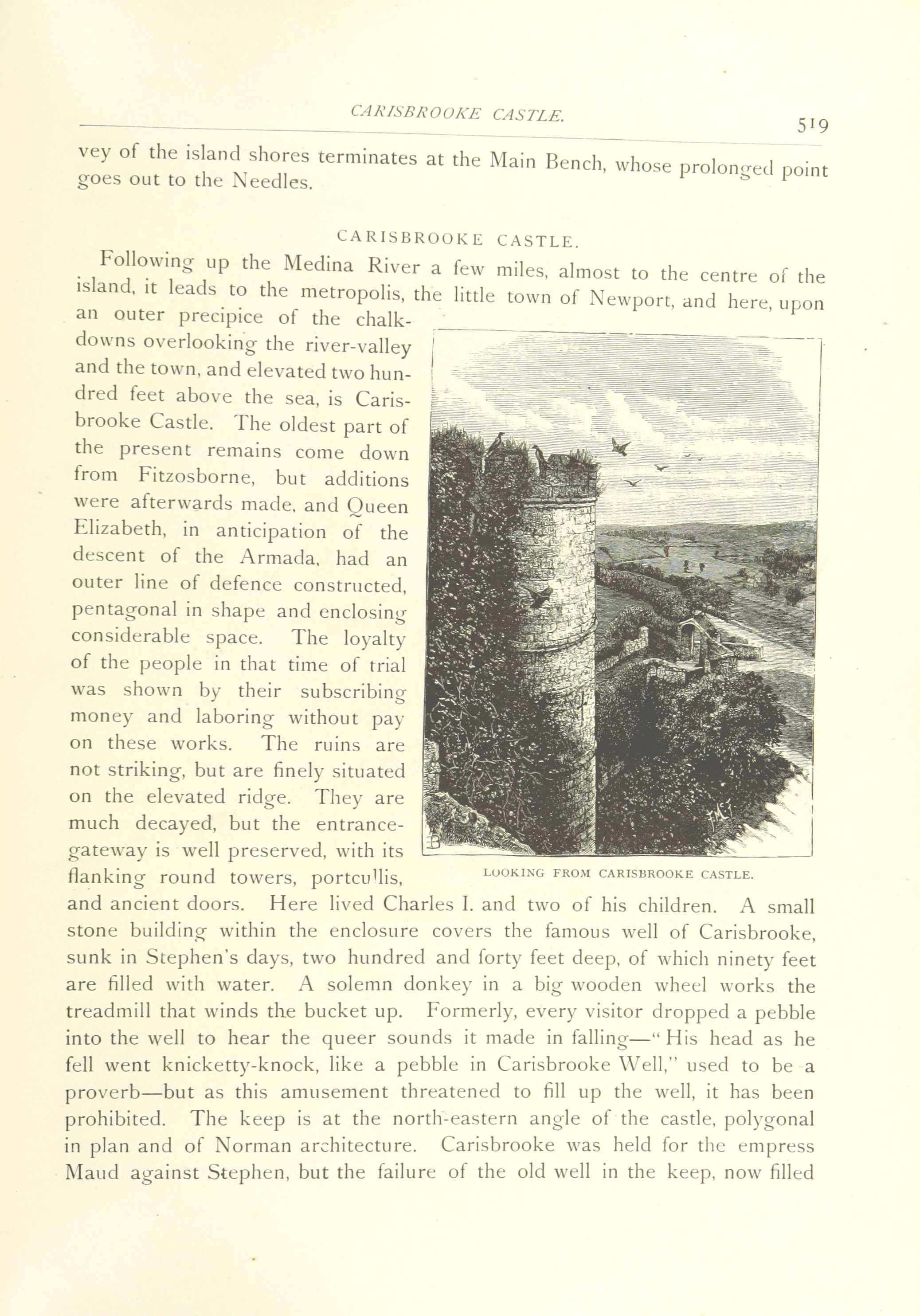 CARISBROOKE CASTLE. 519

vey of the island shores terminates at the Main Bench, whose prolonged point goes out to the Needles.

CARISBROOKE CASTLE.

Following up the Medina River a few miles, almost to the centre of the island, it leads to the metropolis, the little town of Newport, and here, upon an outer precipice of the chalk-downs overlooking the river-valley and the town, and elevated two hundred feet above the sea, is Carisbrooke Castle. The oldest part of the present remains come down from Fitzosborne, but additions were afterwards made, and Queen Elizabeth, in anticipation of the descent of the Armada, had an outer line of defence constructed, pentagonal in shape and enclosing considerable space. The loyalty of the people in that time of trial was shown by their subscribing money and laboring without pay on these works. The ruins are not striking, but are finely situated on the elevated ridge. They are much decayed, but the entrance-gateway is well preserved, with its flanking round towers, portcullis, and ancient doors. Here lived Charles I. and two of his children. A small stone building within the enclosure covers the famous well of Carisbrooke, sunk in Stephen's days, two hundred and forty feet deep, of which ninety feet are filled with water. A solemn donkey in a big wooden wheel works the treadmill that winds the bucket up. Formerly, every visitor dropped a pebble into the well to hear the queer sounds it made in falling—"His head as he fell went knicketty-knock, like a pebble in Carisbrooke Well," used to be a proverb—but as this amusement threatened to fill up the well, it has been prohibited. The keep is at the north-eastern angle of the castle, polygonal in plan and of Norman architecture. Carisbrooke was held for the empress Maud against Stephen, but the failure of the old well in the keep, now filled

LOOKING FROM CARISBROOKE CASTLE.